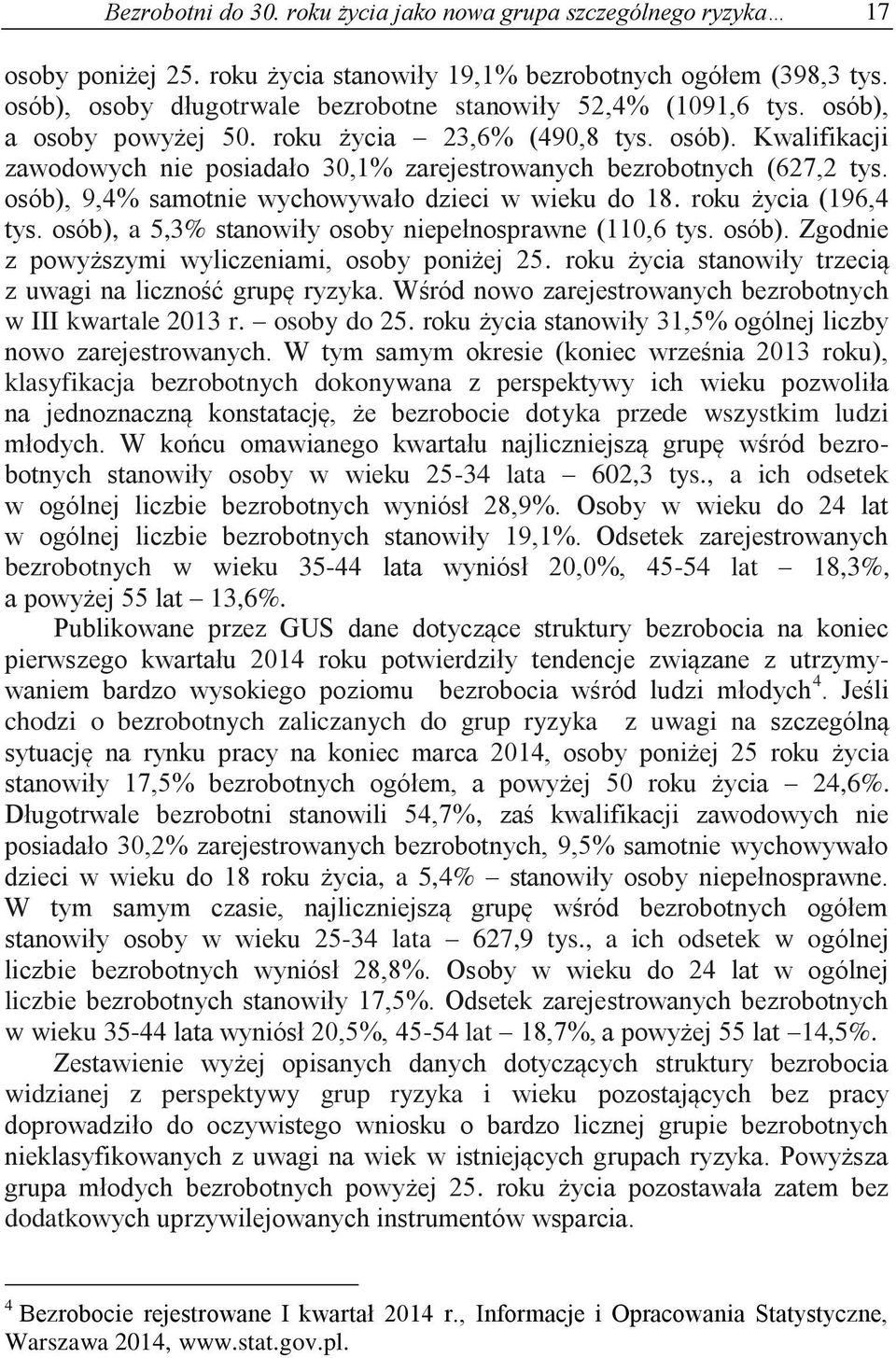 Bezrobotni do 30. roku życia jako nowa grupa szczególnego ryzyka… 17

osoby poniżej 25. roku życia stanowiły 19,1% bezrobotnych ogółem (398,3 tys. osób), osoby długotrwale bezrobotne stanowiły 52,4% (1091,6 tys. osób), a osoby powyżej 50. roku życia – 23,6% (490,8 tys. osób). Kwalifikacji zawodowych nie posiadało 30,1% zarejestrowanych bezrobotnych (627,2 tys. osób), 9,4% samotnie wychowywało dzieci w wieku do 18. roku życia (196,4 tys. osób), a 5,3% stanowiły osoby niepełnosprawne (110,6 tys. osób). Zgodnie z powyższymi wyliczeniami, osoby poniżej 25. roku życia stanowiły trzecią z uwagi na liczność grupę ryzyka. Wśród nowo zarejestrowanych bezrobotnych w III kwartale 2013 r. – osoby do 25. roku życia stanowiły 31,5% ogólnej liczby nowo zarejestrowanych. W tym samym okresie (koniec września 2013 roku), klasyfikacja bezrobotnych dokonywana z perspektywy ich wieku pozwoliła na jednoznaczną konstatację, że bezrobocie dotyka przede wszystkim ludzi młodych. W końcu omawianego kwartału najliczniejszą grupę wśród bezrobotnych stanowiły osoby w wieku 25-34 lata – 602,3 tys., a ich odsetek w ogólnej liczbie bezrobotnych wyniósł 28,9%. Osoby w wieku do 24 lat w ogólnej liczbie bezrobotnych stanowiły 19,1%. Odsetek zarejestrowanych bezrobotnych w wieku 35-44 lata wyniósł 20,0%, 45-54 lat – 18,3%, a powyżej 55 lat – 13,6%.

Publikowane przez GUS dane dotyczące struktury bezrobocia na koniec pierwszego kwartału 2014 roku potwierdziły tendencje związane z utrzymywaniem bardzo wysokiego poziomu bezrobocia wśród ludzi młodych$^4$. Jeśli chodzi o bezrobotnych zaliczanych do grup ryzyka z uwagi na szczególną sytuację na rynku pracy na koniec marca 2014, osoby poniżej 25 roku życia stanowiły 17,5% bezrobotnych ogółem, a powyżej 50 roku życia – 24,6%. Długotrwale bezrobotni stanowili 54,7%, zaś kwalifikacji zawodowych nie posiadało 30,2% zarejestrowanych bezrobotnych, 9,5% samotnie wychowywało dzieci w wieku do 18 roku życia, a 5,4% – stanowiły osoby niepełnosprawne. W tym samym czasie, najliczniejszą grupę wśród bezrobotnych ogółem stanowiły osoby w wieku 25-34 lata – 627,9 tys., a ich odsetek w ogólnej liczbie bezrobotnych wyniósł 28,8%. Osoby w wieku do 24 lat w ogólnej liczbie bezrobotnych stanowiły 17,5%. Odsetek zarejestrowanych bezrobotnych w wieku 35-44 lata wyniósł 20,5%, 45-54 lat – 18,7%, a powyżej 55 lat –14,5%.

Zestawienie wyżej opisanych danych dotyczących struktury bezrobocia widzianej z perspektywy grup ryzyka i wieku pozostających bez pracy doprowadziło do oczywistego wniosku o bardzo licznej grupie bezrobotnych nieklasyfikowanych z uwagi na wiek w istniejących grupach ryzyka. Powyższa grupa młodych bezrobotnych powyżej 25. roku życia pozostawała zatem bez dodatkowych uprzywilejowanych instrumentów wsparcia.

$^4$ Bezrobocie rejestrowane I kwartał 2014 r., Informacje i Opracowania Statystyczne, Warszawa 2014, www.stat.gov.pl.